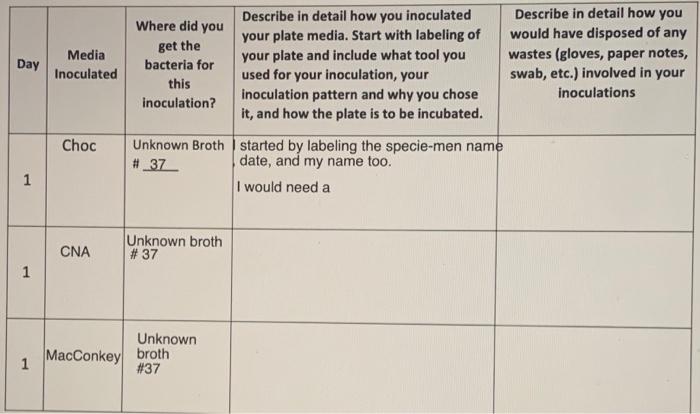 | Day | Media Inoculated | Where did you get the bacteria for this inoculation? | Describe in detail how you inoculated your plate media. Start with labeling of your plate and include what tool you used for your inoculation, your inoculation pattern and why you chose it, and how the plate is to be incubated. | Describe in detail how you would have disposed of any wastes (gloves, paper notes, swab, etc.) involved in your inoculations |
|---|---|---|---|---|
| 1 | Choc | Unknown Broth # 37 | I started by labeling the specie-men name date, and my name too. I would need a | |
| 1 | CNA | Unknown broth # 37 | | |
| 1 | MacConkey | Unknown broth #37 | | |